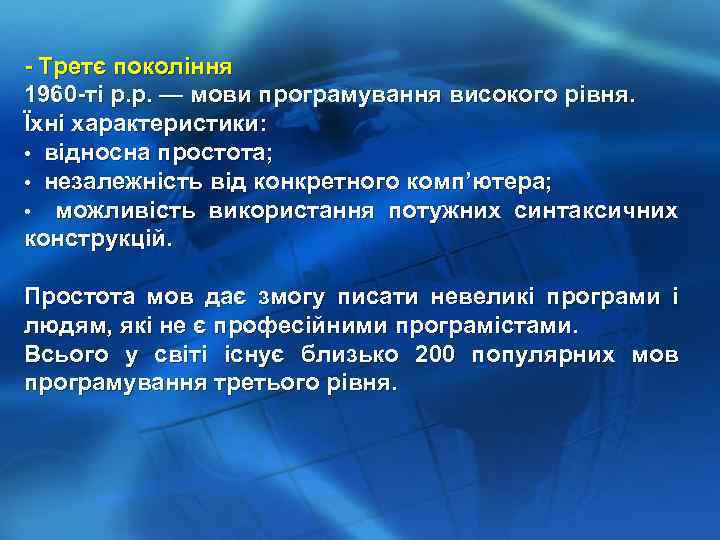 - Третє покоління
1960-ті р.р. — мови програмування високого рівня.
Їхні характеристики:
• відносна простота;
• незалежність від конкретного комп'ютера;
• можливість використання потужних синтаксичних конструкцій.

Простота мов дає змогу писати невеликі програми і людям, які не є професійними програмістами.
Всього у світі існує близько 200 популярних мов програмування третього рівня.